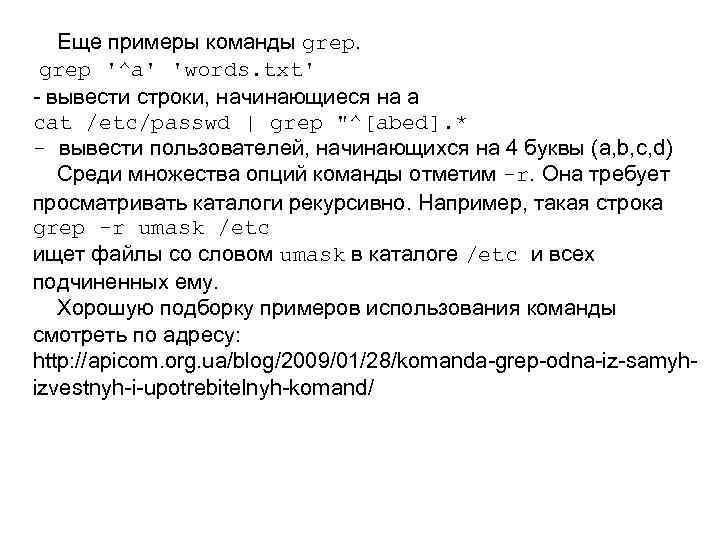 Еще примеры команды grep.
grep '^a' 'words.txt'
- вывести строки, начинающиеся на а
cat /etc/passwd | grep "^[abed].*
- вывести пользователей, начинающихся на 4 буквы (a,b,c,d)

Среди множества опций команды отметим -r. Она требует просматривать каталоги рекурсивно. Например, такая строка
grep -r umask /etc
ищет файлы со словом umask в каталоге /etc и всех подчиненных ему.

Хорошую подборку примеров использования команды смотреть по адресу:
http://apicom.org.ua/blog/2009/01/28/komanda-grep-odna-iz-samyh-izvestnyh-i-upotrebitelnyh-komand/